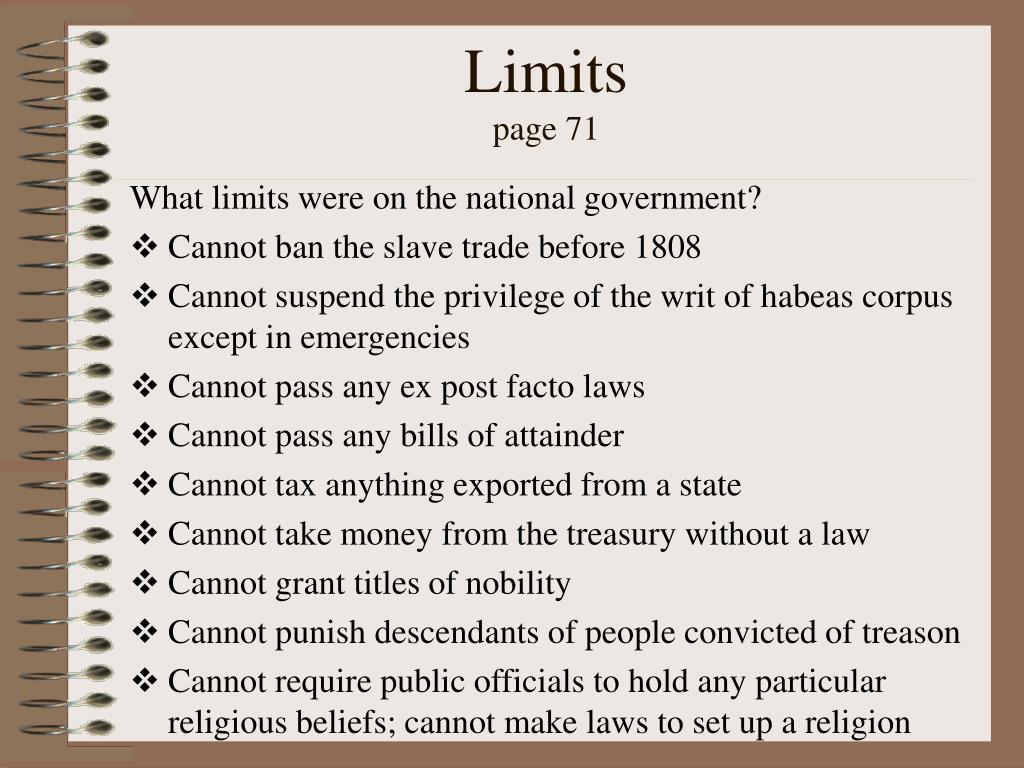 Limits
page 71

What limits were on the national government?

❖ Cannot ban the slave trade before 1808
❖ Cannot suspend the privilege of the writ of habeas corpus except in emergencies
❖ Cannot pass any ex post facto laws
❖ Cannot pass any bills of attainder
❖ Cannot tax anything exported from a state
❖ Cannot take money from the treasury without a law
❖ Cannot grant titles of nobility
❖ Cannot punish descendants of people convicted of treason
❖ Cannot require public officials to hold any particular religious beliefs; cannot make laws to set up a religion